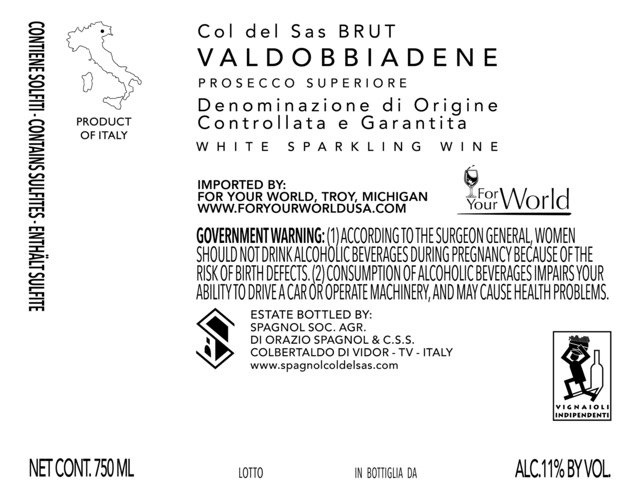 CONTIENE SOLFITI - CONTAINS SULFITES - ENTHÄLT SULFITE

PRODUCT OF ITALY

Col del Sas BRUT
VALDOBBIADENE
PROSECCO SUPERIORE
Denominazione di Origine Controllata e Garantita
WHITE SPARKLING WINE

IMPORTED BY:
FOR YOUR WORLD, TROY, MICHIGAN
WWW.FORYOURWORLDUSA.COM

For Your World

GOVERNMENT WARNING: (1) ACCORDING TO THE SURGEON GENERAL, WOMEN SHOULD NOT DRINK ALCOHOLIC BEVERAGES DURING PREGNANCY BECAUSE OF THE RISK OF BIRTH DEFECTS. (2) CONSUMPTION OF ALCOHOLIC BEVERAGES IMPAIRS YOUR ABILITY TO DRIVE A CAR OR OPERATE MACHINERY, AND MAY CAUSE HEALTH PROBLEMS.

ESTATE BOTTLED BY:
SPAGNOL SOC. AGR.
DI ORAZIO SPAGNOL & C.S.S.
COLBERTALDO DI VIDOR - TV - ITALY
www.spagnolcoldelsas.com

VIGNAIOLI INDIPENDENTI

NET CONT. 750 ML
LOTTO
IN BOTTIGLIA DA
ALC.11% BY VOL.